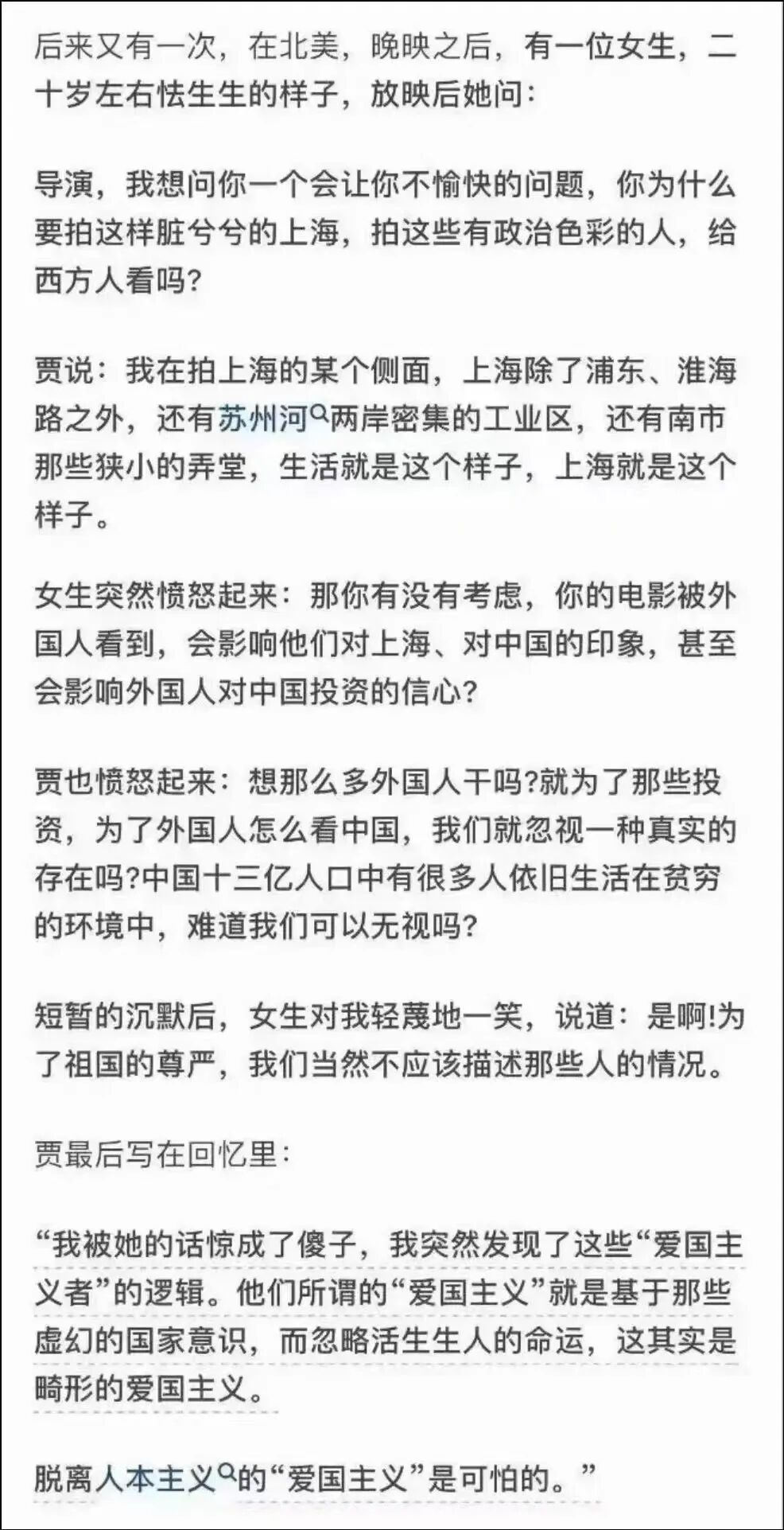 后来又有一次，在北美，晚映之后，有一位女生，二十岁左右怯生生的样子，放映后她问：

导演，我想问你一个会让你不愉快的问题，你为什么要拍这样脏兮兮的上海，拍这些有政治色彩的人，给西方人看吗?

贾说：我在拍上海的某个侧面，上海除了浦东、淮海路之外，还有苏州河两岸密集的工业区，还有南市那些狭小的弄堂，生活就是这个样子，上海就是这个样子。

女生突然愤怒起来：那你有没有考虑，你的电影被外国人看到，会影响他们对上海、对中国的印象，甚至会影响外国人对中国投资的信心?

贾也愤怒起来：想那么多外国人干吗?就为了那些投资，为了外国人怎么看中国，我们就忽视一种真实的存在吗?中国十三亿人口中有很多人依旧生活在贫穷的环境中，难道我们可以无视吗?

短暂的沉默后，女生对我轻蔑地一笑，说道：是啊!为了祖国的尊严，我们当然不应该描述那些人的情况。

贾最后写在回忆里：

“我被她的话惊成了傻子，我突然发现了这些“爱国主义者”的逻辑。他们所谓的“爱国主义”就是基于那些虚幻的国家意识，而忽略活生生人的命运，这其实是畸形的爱国主义。

脱离人本主义的“爱国主义”是可怕的。”